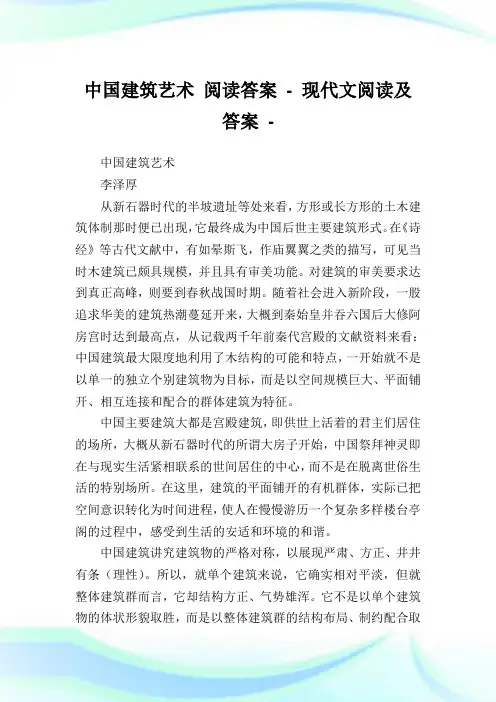 中国建筑艺术 阅读答案 - 现代文阅读及答案 -

中国建筑艺术

李泽厚

从新石器时代的半坡遗址等处来看，方形或长方形的土木建筑体制那时便已出现，它最终成为中国后世主要建筑形式。在《诗经》等古代文献中，有如晕斯飞，作庙翼翼之类的描写，可见当时木建筑已颇具规模，并且具有审美功能。对建筑的审美要求达到真正高峰，则要到春秋战国时期。随着社会进入新阶段，一股追求华美的建筑热潮蔓延开来，大概到秦始皇并吞六国后大修阿房宫时达到最高点，从记载两千年前秦代宫殿的文献资料来看：中国建筑最大限度地利用了木结构的可能和特点，一开始就不是以单一的独立个别建筑物为目标，而是以空间规模巨大、平面铺开、相互连接和配合的群体建筑为特征。

中国主要建筑大都是宫殿建筑，即供世上活着的君主们居住的场所，大概从新石器时代的所谓大房子开始，中国祭拜神灵即在与现实生活紧相联系的世间居住的中心，而不是在脱离世俗生活的特别场所。在这里，建筑的平面铺开的有机群体，实际已把空间意识转化为时间进程，使人在慢慢游历一个复杂多样楼台亭阁的过程中，感受到生活的安适和环境的和谐。

中国建筑讲究建筑物的严格对称，以展现严肃、方正、井井有条（理性）。所以，就单个建筑来说，它确实相对平淡，但就整体建筑群而言，它却结构方正、气势雄浑。它不是以单个建筑物的体状形貌取胜，而是以整体建筑群的结构布局、制约配合取